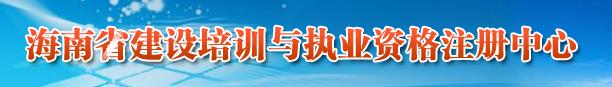 海南省建设培训与执业资格注册中心